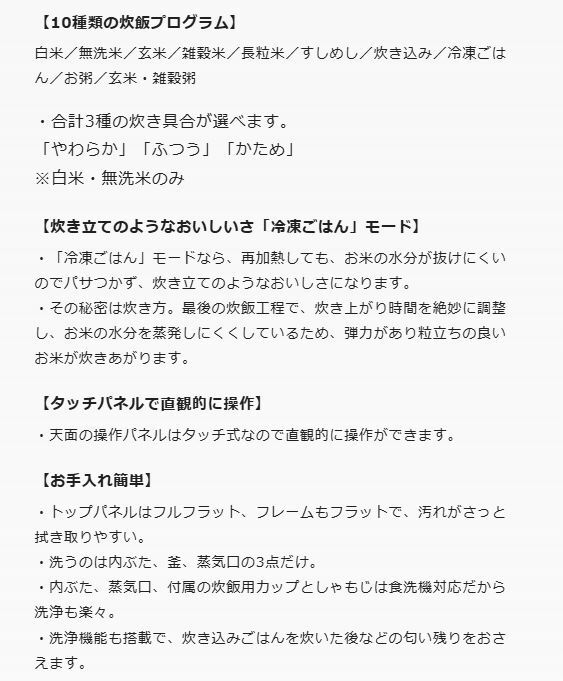 【10種類の炊飯プログラム】

白米／無洗米／玄米／雑穀米／長粒米／すしめし／炊き込み／冷凍ごはん／お粥／玄米・雑穀粥

・合計3種の炊き具合が選べます。
「やわらか」「ふつう」「かため」
※白米・無洗米のみ

【炊き立てのようなおいしいさ「冷凍ごはん」モード】

・「冷凍ごはん」モードなら、再加熱しても、お米の水分が抜けにくいのでパサつかず、炊き立てのようなおいしさになります。
・その秘密は炊き方。最後の炊飯工程で、炊き上がり時間を絶妙に調整し、お米の水分を蒸発しにくくしているため、弾力があり粒立ちの良いお米が炊きあがります。

【タッチパネルで直観的に操作】

・天面の操作パネルはタッチ式なので直観的に操作ができます。

【お手入れ簡単】

・トップパネルはフルフラット、フレームもフラットで、汚れがさっと拭き取りやすい。
・洗うのは内ぶた、釜、蒸気口の3点だけ。
・内ぶた、蒸気口、付属の炊飯用カップとしゃもじは食洗機対応だから洗浄も楽々。
・洗浄機能も搭載で、炊き込みごはんを炊いた後などの匂い残りをおさえます。